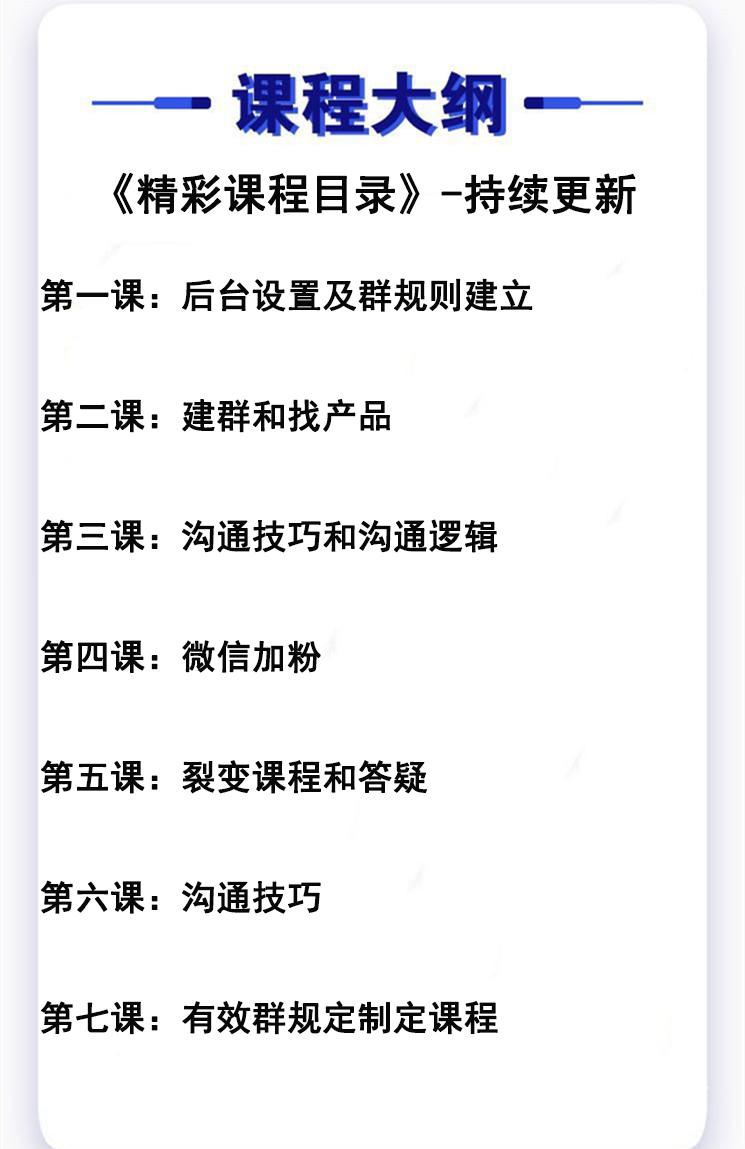 课程大纲

《精彩课程目录》-持续更新

第一课：后台设置及群规则建立

第二课：建群和找产品

第三课：沟通技巧和沟通逻辑

第四课：微信加粉

第五课：裂变课程和答疑

第六课：沟通技巧

第七课：有效群规定制定课程